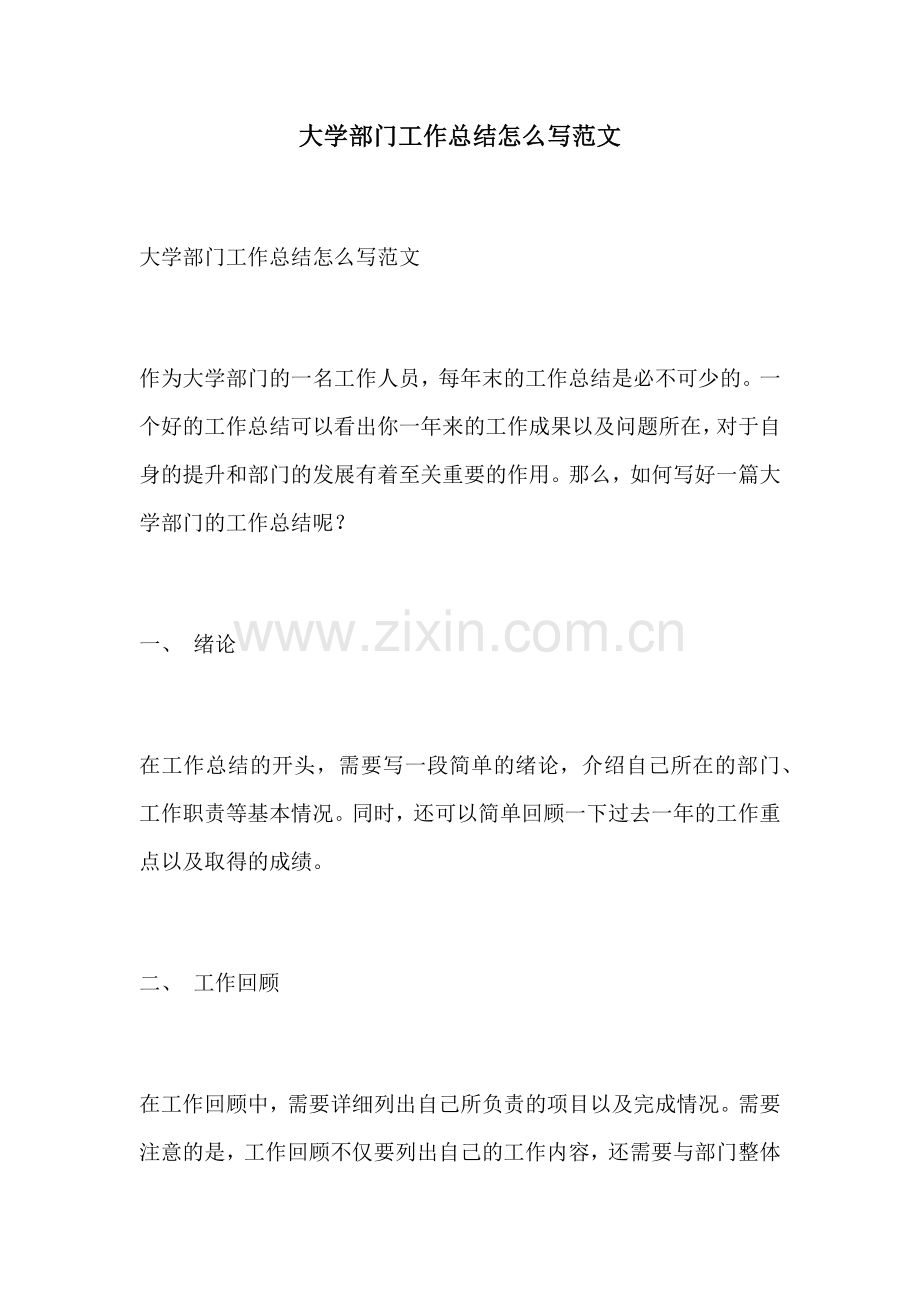 大学部门工作总结怎么写范文

大学部门工作总结怎么写范文

作为大学部门的一名工作人员，每年末的工作总结是必不可少的。一个好的工作总结可以看出你一年来的工作成果以及问题所在，对于自身的提升和部门的发展有着至关重要的作用。那么，如何写好一篇大学部门的工作总结呢？

一、 绪论

www.zixin.com.cn

在工作总结的开头，需要写一段简单的绪论，介绍自己所在的部门、工作职责等基本情况。同时，还可以简单回顾一下过去一年的工作重点以及取得的成绩。

二、 工作回顾

在工作回顾中，需要详细列出自己所负责的项目以及完成情况。需要注意的是，工作回顾不仅要列出自己的工作内容，还需要与部门整体